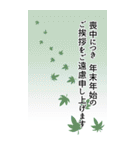 喪中につき　年末年始の
ご挨拶をご遠慮申し上げます